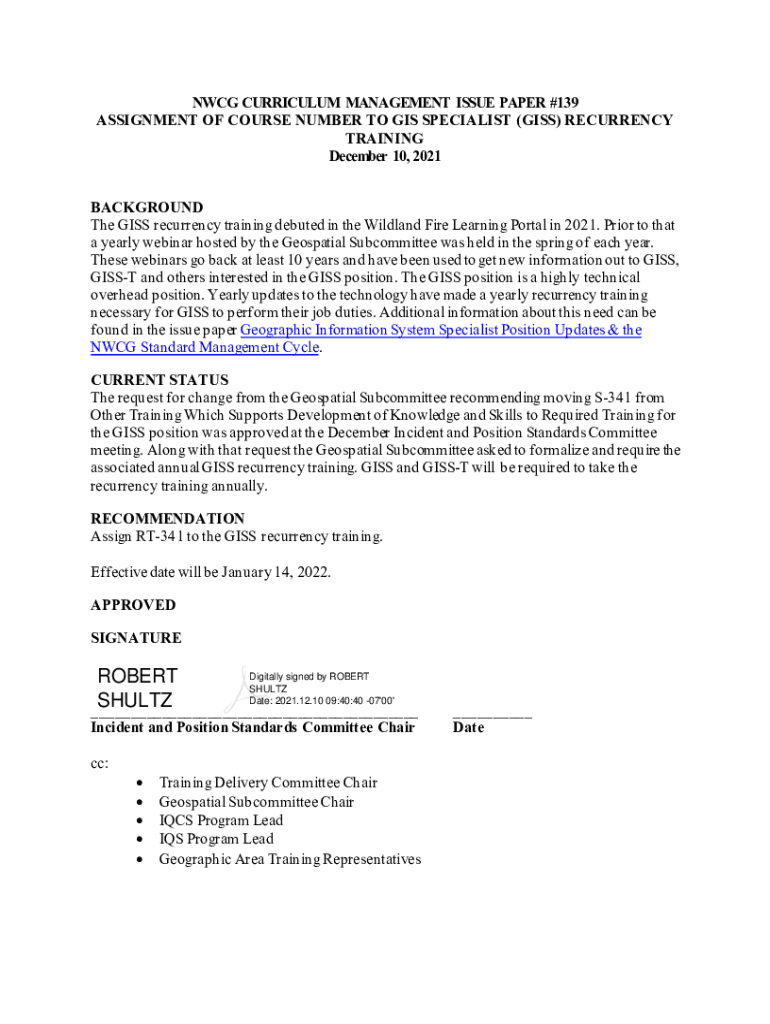 NWCG CURRICULUM MANAGEMENT ISSUE PAPER #139
ASSIGNMENT OF COURSE NUMBER TO GIS SPECIALIST (GISS) RECURRENCY TRAINING
December 10, 2021

BACKGROUND
The GISS recurrency training debuted in the Wildland Fire Learning Portal in 2021. Prior to that a yearly webinar hosted by the Geospatial Subcommittee was held in the spring of each year. These webinars go back at least 10 years and have been used to get new information out to GISS, GISS-T and others interested in the GISS position. The GISS position is a highly technical overhead position. Yearly updates to the technology have made a yearly recurrency training necessary for GISS to perform their job duties. Additional information about this need can be found in the issue paper Geographic Information System Specialist Position Updates & the NWCG Standard Management Cycle.

CURRENT STATUS
The request for change from the Geospatial Subcommittee recommending moving S-341 from Other Training Which Supports Development of Knowledge and Skills to Required Training for the GISS position was approved at the December Incident and Position Standards Committee meeting. Along with that request the Geospatial Subcommittee asked to formalize and require the associated annual GISS recurrency training. GISS and GISS-T will be required to take the recurrency training annually.

RECOMMENDATION
Assign RT-341 to the GISS recurrency training.

Effective date will be January 14, 2022.

APPROVED

SIGNATURE

ROBERT SHULTZ

Digitally signed by ROBERT SHULTZ
Date: 2021.12.10 09:40:40 -07'00'

Incident and Position Standards Committee Chair

Date

cc:
• Training Delivery Committee Chair
• Geospatial Subcommittee Chair
• IQCS Program Lead
• IQS Program Lead
• Geographic Area Training Representatives